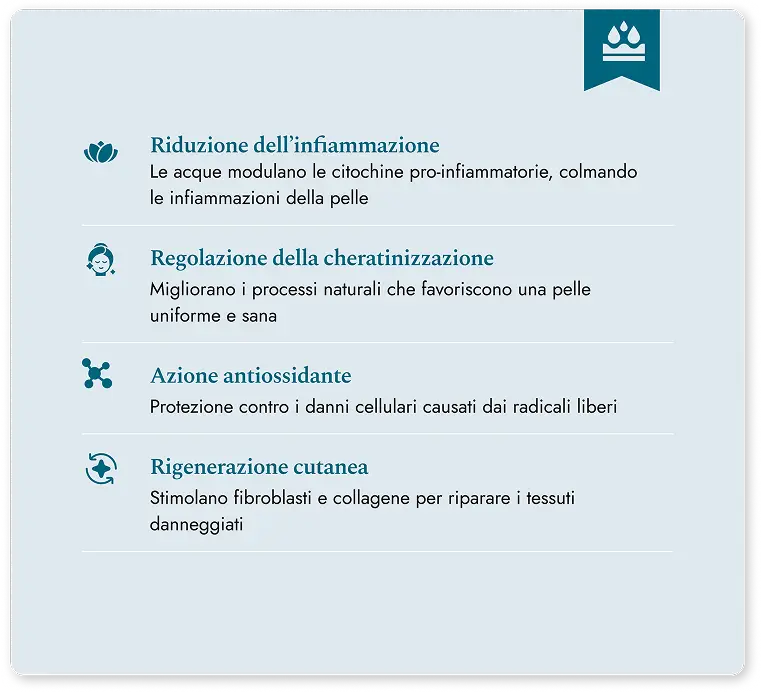 Riduzione dell’infiammazione
Le acque modulano le citochine pro-infiammatorie, colmando le infiammazioni della pelle

Regolazione della cheratinizzazione
Migliorano i processi naturali che favoriscono una pelle uniforme e sana

Azione antiossidante
Protezione contro i danni cellulari causati dai radicali liberi

Rigenerazione cutanea
Stimolano fibroblasti e collagene per riparare i tessuti danneggiati